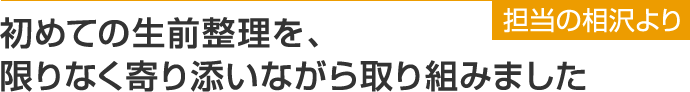 担当の相沢より

初めての生前整理を、
限りなく寄り添いながら取り組みました